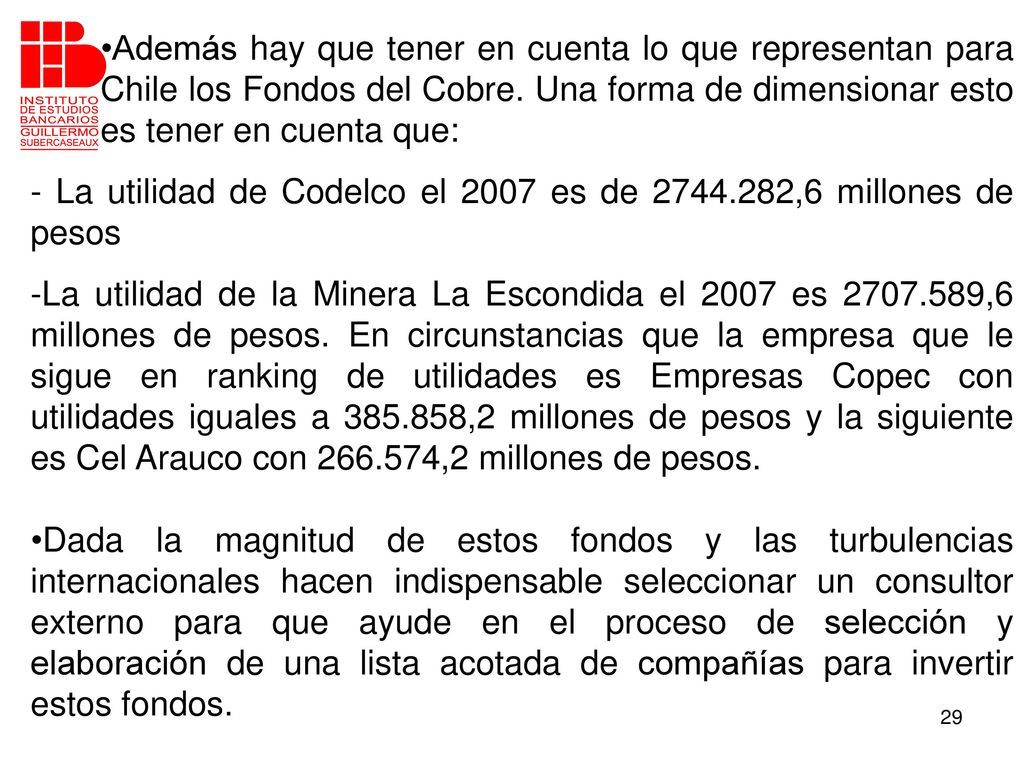 INSTITUTO DE ESTUDIOS BANCARIOS GUILLERMO SUBERCASEAUX

•Además hay que tener en cuenta lo que representan para Chile los Fondos del Cobre. Una forma de dimensionar esto es tener en cuenta que:

- La utilidad de Codelco el 2007 es de 2744.282,6 millones de pesos

-La utilidad de la Minera La Escondida el 2007 es 2707.589,6 millones de pesos. En circunstancias que la empresa que le sigue en ranking de utilidades es Empresas Copec con utilidades iguales a 385.858,2 millones de pesos y la siguiente es Cel Arauco con 266.574,2 millones de pesos.

•Dada la magnitud de estos fondos y las turbulencias internacionales hacen indispensable seleccionar un consultor externo para que ayude en el proceso de selección y elaboración de una lista acotada de compañías para invertir estos fondos.

29